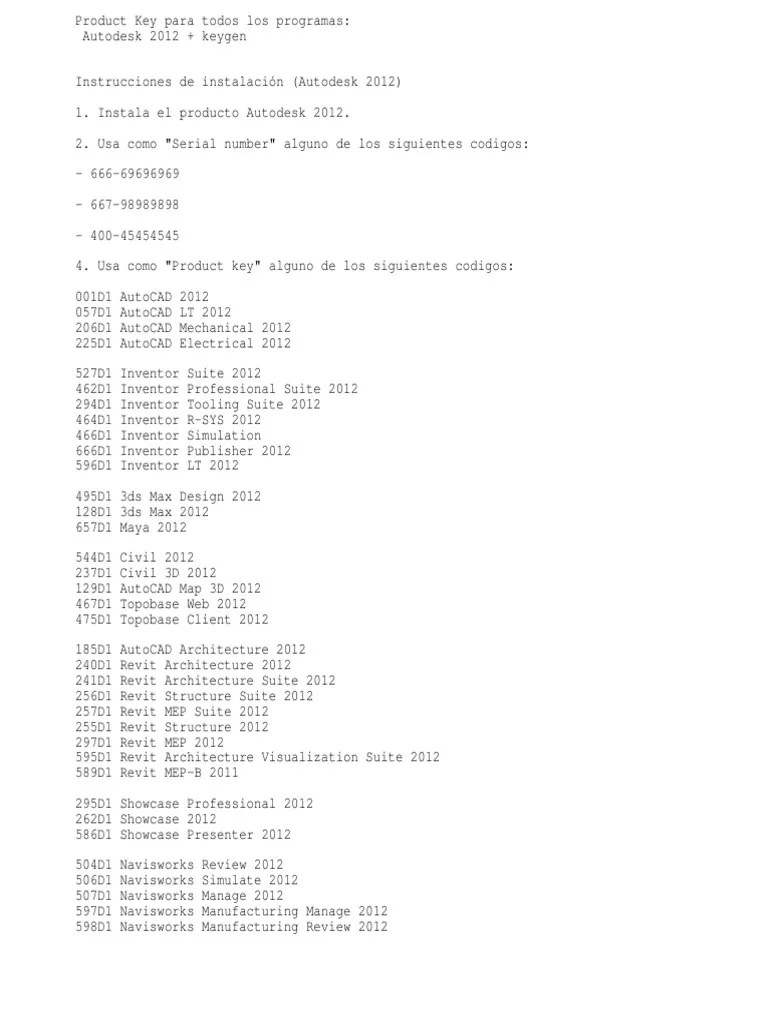 Product Key para todos los programas:
Autodesk 2012 + keygen

Instrucciones de instalación (Autodesk 2012)

1. Instala el producto Autodesk 2012.

2. Usa como "Serial number" alguno de los siguientes codigos:

- 666-69696969

- 667-98989898

- 400-45454545

4. Usa como "Product key" alguno de los siguientes codigos:

001D1 AutoCAD 2012
057D1 AutoCAD LT 2012
206D1 AutoCAD Mechanical 2012
225D1 AutoCAD Electrical 2012

527D1 Inventor Suite 2012
462D1 Inventor Professional Suite 2012
294D1 Inventor Tooling Suite 2012
464D1 Inventor R-SYS 2012
466D1 Inventor Simulation
666D1 Inventor Publisher 2012
596D1 Inventor LT 2012

495D1 3ds Max Design 2012
128D1 3ds Max 2012
657D1 Maya 2012

544D1 Civil 2012
237D1 Civil 3D 2012
129D1 AutoCAD Map 3D 2012
467D1 Topobase Web 2012
475D1 Topobase Client 2012

185D1 AutoCAD Architecture 2012
240D1 Revit Architecture 2012
241D1 Revit Architecture Suite 2012
256D1 Revit Structure Suite 2012
257D1 Revit MEP Suite 2012
255D1 Revit Structure 2012
297D1 Revit MEP 2012
595D1 Revit Architecture Visualization Suite 2012
589D1 Revit MEP-B 2011

295D1 Showcase Professional 2012
262D1 Showcase 2012
586D1 Showcase Presenter 2012

504D1 Navisworks Review 2012
506D1 Navisworks Simulate 2012
507D1 Navisworks Manage 2012
597D1 Navisworks Manufacturing Manage 2012
598D1 Navisworks Manufacturing Review 2012